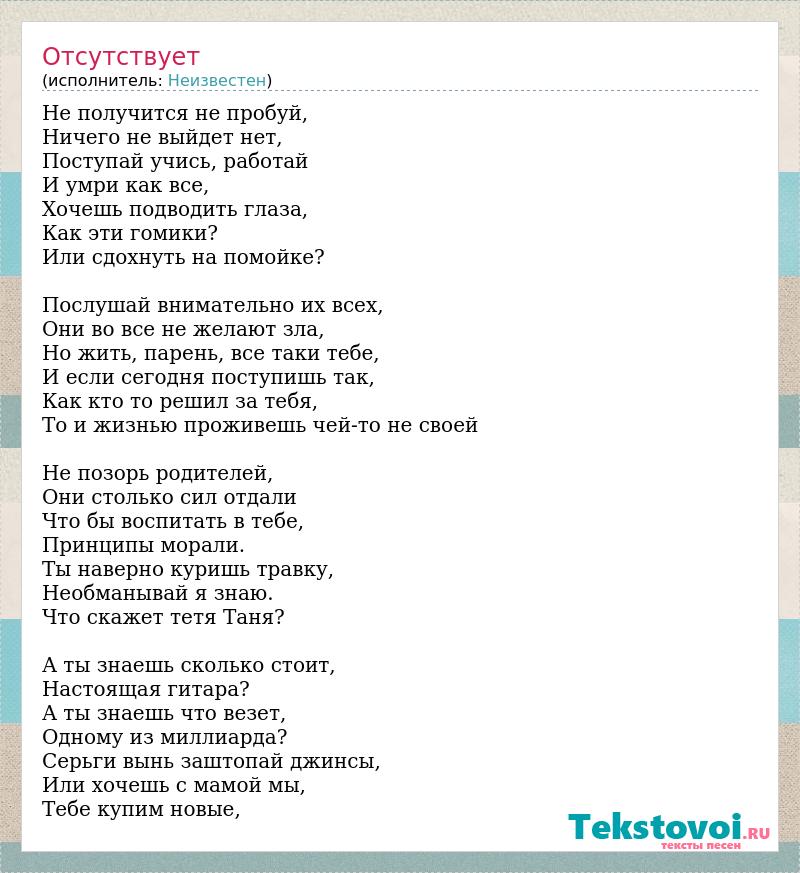 Отсутствует
(исполнитель: Неизвестен)

Не получится не пробуй,
Ничего не выйдет нет,
Поступай учись, работай
И умри как все,
Хочешь подводить глаза,
Как эти гомики?
Или сдохнуть на помойке?

Послушай внимательно их всех,
Они во все не желают зла,
Но жить, парень, все таки тебе,
И если сегодня поступишь так,
Как кто то решил за тебя,
То и жизнью проживешь чей-то не своей

Не позорь родителей,
Они столько сил отдали
Что бы воспитать в тебе,
Принципы морали.
Ты наверно куришь травку,
Необманывай я знаю.
Что скажет тетя Таня?

А ты знаешь сколько стоит,
Настоящая гитара?
А ты знаешь что везет,
Одному из миллиарда?
Серьги вынь заштопай джинсы,
Или хочешь с мамой мы,
Тебе купим новые,

Tekstovoi.RU
тексты песен